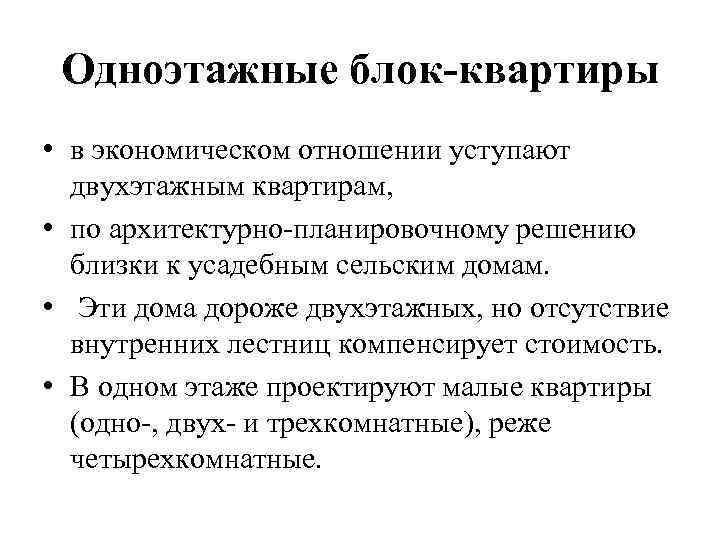 Одноэтажные блок-квартиры

• в экономическом отношении уступают двухэтажным квартирам,

• по архитектурно-планировочному решению близки к усадебным сельским домам.

• Эти дома дороже двухэтажных, но отсутствие внутренних лестниц компенсирует стоимость.

• В одном этаже проектируют малые квартиры (одно-, двух- и трехкомнатные), реже четырехкомнатные.